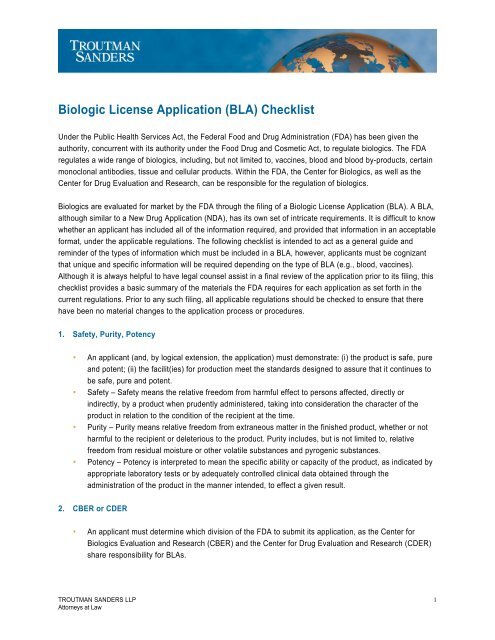 TROUTMAN SANDERS

Biologic License Application (BLA) Checklist

Under the Public Health Services Act, the Federal Food and Drug Administration (FDA) has been given the authority, concurrent with its authority under the Food Drug and Cosmetic Act, to regulate biologics. The FDA regulates a wide range of biologics, including, but not limited to, vaccines, blood and blood by-products, certain monoclonal antibodies, tissue and cellular products. Within the FDA, the Center for Biologics, as well as the Center for Drug Evaluation and Research, can be responsible for the regulation of biologics.

Biologics are evaluated for market by the FDA through the filing of a Biologic License Application (BLA). A BLA, although similar to a New Drug Application (NDA), has its own set of intricate requirements. It is difficult to know whether an applicant has included all of the information required, and provided that information in an acceptable format, under the applicable regulations. The following checklist is intended to act as a general guide and reminder of the types of information which must be included in a BLA, however, applicants must be cognizant that unique and specific information will be required depending on the type of BLA (e.g., blood, vaccines). Although it is always helpful to have legal counsel assist in a final review of the application prior to its filing, this checklist provides a basic summary of the materials the FDA requires for each application as set forth in the current regulations. Prior to any such filing, all applicable regulations should be checked to ensure that there have been no material changes to the application process or procedures.

1. Safety, Purity, Potency

• An applicant (and, by logical extension, the application) must demonstrate: (i) the product is safe, pure and potent; (ii) the facilit(ies) for production meet the standards designed to assure that it continues to be safe, pure and potent.
• Safety – Safety means the relative freedom from harmful effect to persons affected, directly or indirectly, by a product when prudently administered, taking into consideration the character of the product in relation to the condition of the recipient at the time.
• Purity – Purity means relative freedom from extraneous matter in the finished product, whether or not harmful to the recipient or deleterious to the product. Purity includes, but is not limited to, relative freedom from residual moisture or other volatile substances and pyrogenic substances.
• Potency – Potency is interpreted to mean the specific ability or capacity of the product, as indicated by appropriate laboratory tests or by adequately controlled clinical data obtained through the administration of the product in the manner intended, to effect a given result.

2. CBER or CDER

• An applicant must determine which division of the FDA to submit its application, as the Center for Biologics Evaluation and Research (CBER) and the Center for Drug Evaluation and Research (CDER) share responsibility for BLAs.

TROUTMAN SANDERS LLP
Attorneys at Law

1